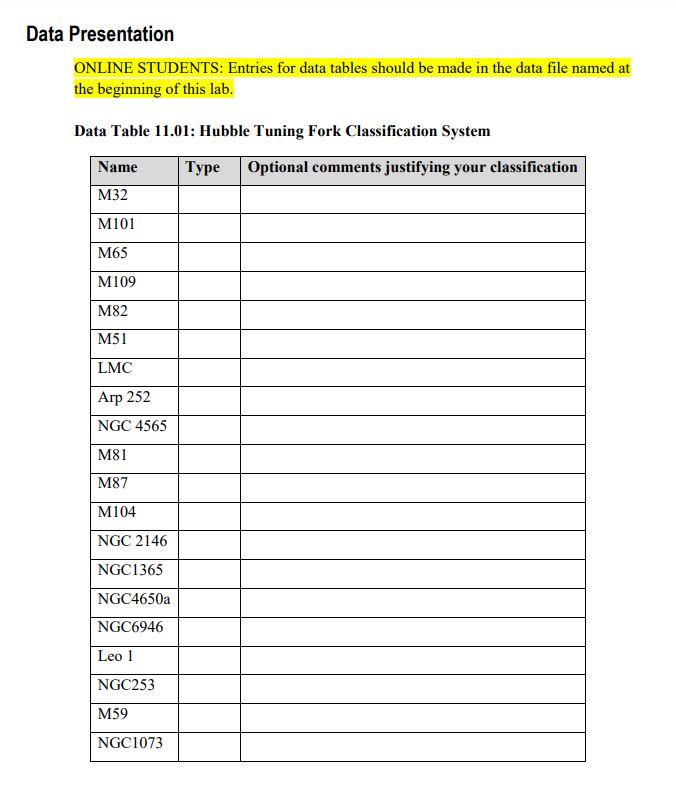 Data Presentation

ONLINE STUDENTS: Entries for data tables should be made in the data file named at the beginning of this lab.

Data Table 11.01: Hubble Tuning Fork Classification System

| Name | Type | Optional comments justifying your classification |
|---|---|---|
| M32 | | |
| M101 | | |
| M65 | | |
| M109 | | |
| M82 | | |
| M51 | | |
| LMC | | |
| Arp 252 | | |
| NGC 4565 | | |
| M81 | | |
| M87 | | |
| M104 | | |
| NGC 2146 | | |
| NGC1365 | | |
| NGC4650a | | |
| NGC6946 | | |
| Leo 1 | | |
| NGC253 | | |
| M59 | | |
| NGC1073 | | |